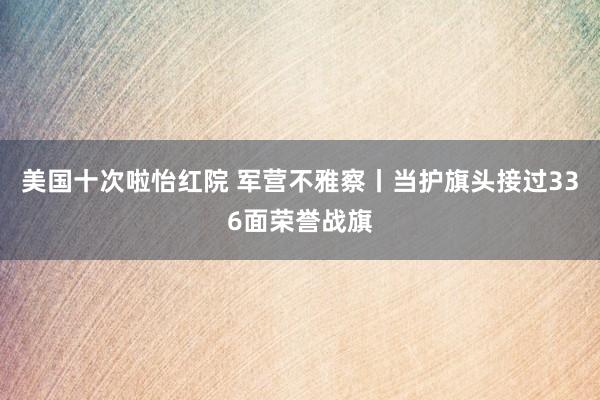 美国十次啦怡红院 军营不雅察丨当护旗头接过336面荣誉战旗